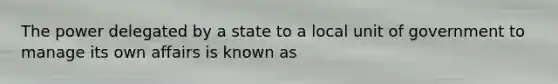 The power delegated by a state to a local unit of government to manage its own affairs is known as